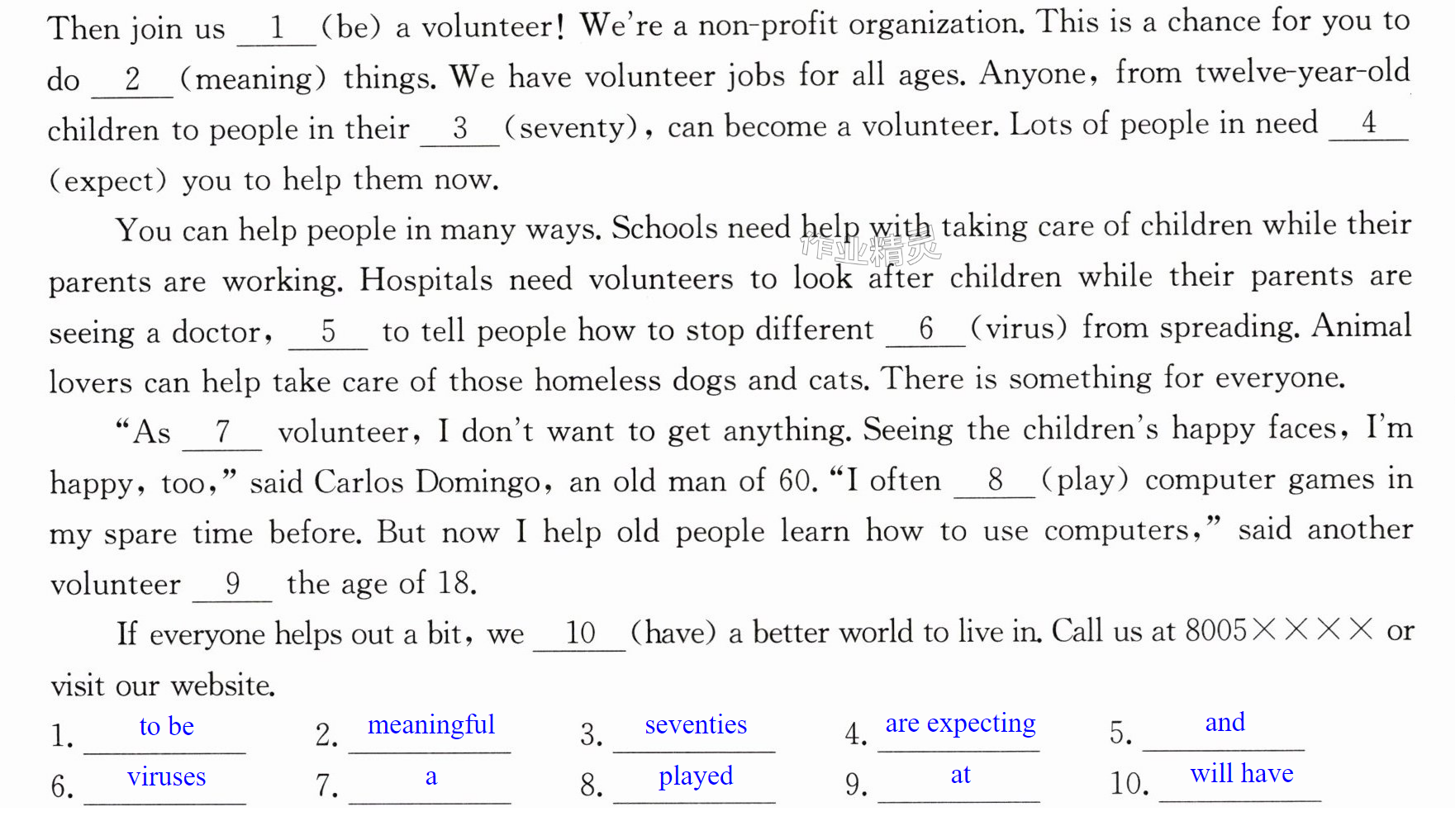 Then join us 1 (be) a volunteer! We're a non-profit organization. This is a chance for you to do 2 (meaning) things. We have volunteer jobs for all ages. Anyone, from twelve-year-old children to people in their 3 (seventy), can become a volunteer. Lots of people in need 4 (expect) you to help them now.

You can help people in many ways. Schools need help with taking care of children while their parents are working. Hospitals need volunteers to look after children while their parents are seeing a doctor, 5 to tell people how to stop different 6 (virus) from spreading. Animal lovers can help take care of those homeless dogs and cats. There is something for everyone.

"As 7 volunteer, I don't want to get anything. Seeing the children's happy faces, I'm happy, too," said Carlos Domingo, an old man of 60. "I often 8 (play) computer games in my spare time before. But now I help old people learn how to use computers," said another volunteer 9 the age of 18.

If everyone helps out a bit, we 10 (have) a better world to live in. Call us at 8005×××× or visit our website.

1. to be 2. meaningful 3. seventies 4. are expecting 5. and
6. viruses 7. a 8. played 9. at 10. will have

作业精灵